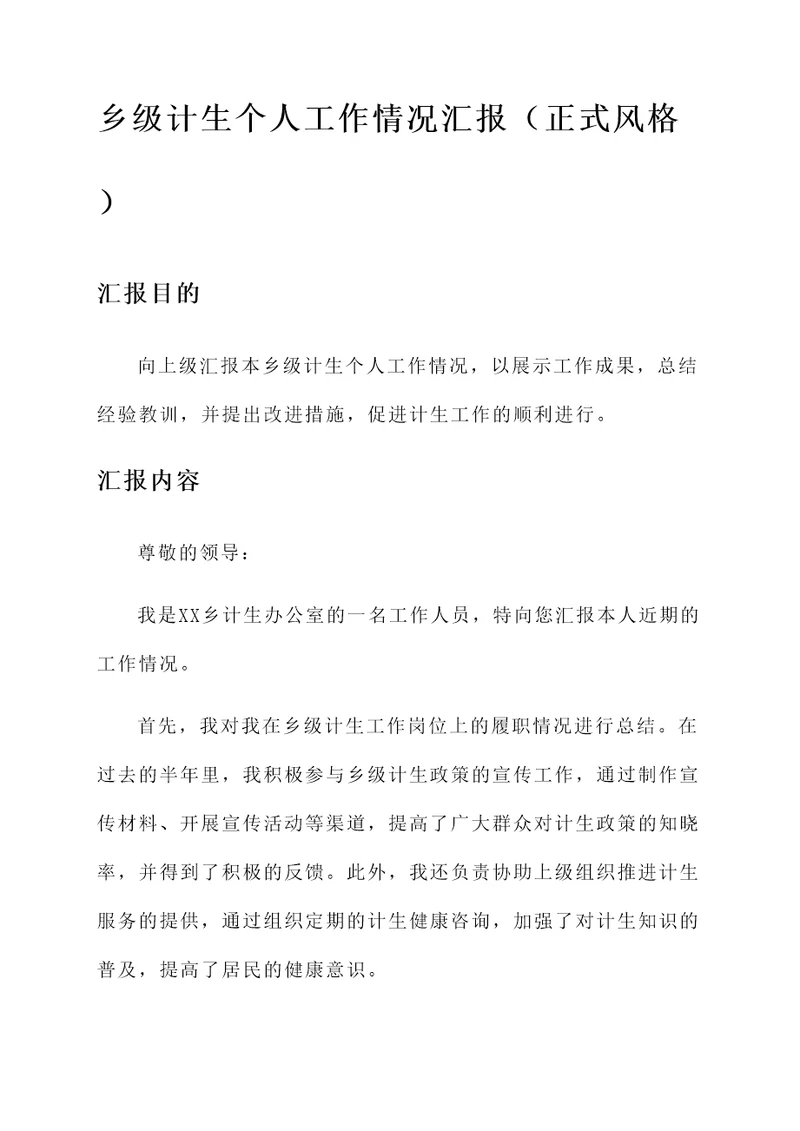 乡级计生个人工作情况汇报（正式风格）

汇报目的

向上级汇报本乡级计生个人工作情况，以展示工作成果，总结经验教训，并提出改进措施，促进计生工作的顺利进行。

汇报内容

尊敬的领导：

我是XX乡计生办公室的一名工作人员，特向您汇报本人近期的工作情况。

首先，我对我在乡级计生工作岗位上的履职情况进行总结。在过去的半年里，我积极参与乡级计生政策的宣传工作，通过制作宣传材料、开展宣传活动等渠道，提高了广大群众对计生政策的知晓率，并得到了积极的反馈。此外，我还负责协助上级组织推进计生服务的提供，通过组织定期的计生健康咨询，加强了对计生知识的普及，提高了居民的健康意识。